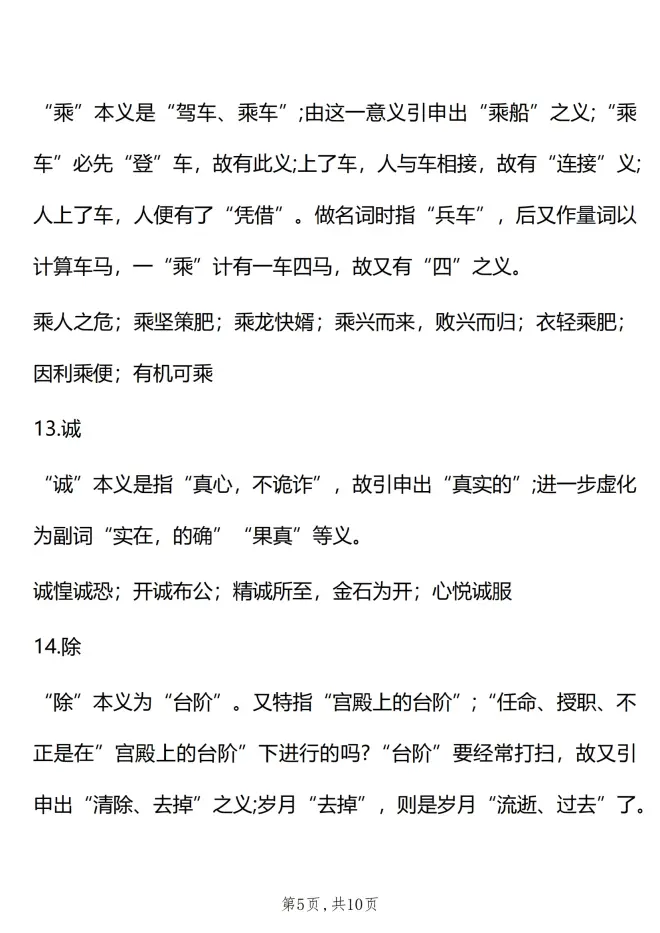 “乘”本义是“驾车、乘车”;由这一意义引申出“乘船”之义;“乘车”必先“登”车，故有此义;上了车，人与车相接，故有“连接”义;人上了车，人便有了“凭借”。做名词时指“兵车”，后又作量词以计算车马，一“乘”计有一车四马，故又有“四”之义。

乘人之危；乘坚策肥；乘龙快婿；乘兴而来，败兴而归；衣轻乘肥；因利乘便；有机可乘

13.诚

“诚”本义是指“真心，不诡诈”，故引申出“真实的”;进一步虚化为副词“实在，的确”“果真”等义。

诚惶诚恐；开诚布公；精诚所至，金石为开；心悦诚服

14.除

“除”本义为“台阶”。又特指“宫殿上的台阶”；“任命、授职、不正是在”宫殿上的台阶”下进行的吗?“台阶”要经常打扫，故又引申出“清除、去掉”之义;岁月“去掉”，则是岁月“流逝、过去”了。

第5页，共10页